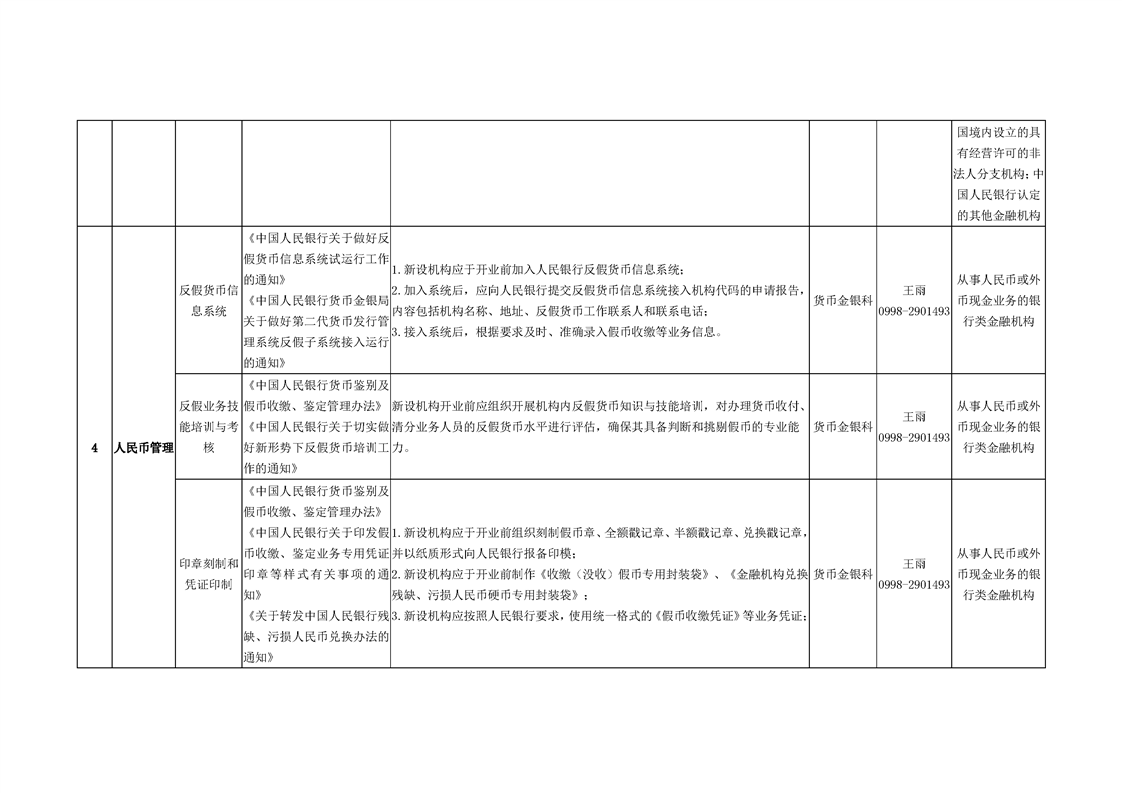 |  |  |  |  |  |  |  |  |
|---|---|---|---|---|---|---|---|
|  |  |  |  |  |  |  | 国境内设立的具有经营许可的非法人分支机构；中国人民银行认定的其他金融机构 |
| 4 | 人民币管理 | 反假货币信息系统 | 《中国人民银行关于做好反假货币信息系统试运行工作的通知》《中国人民银行货币金银局关于做好第二代货币发行管理系统反假子系统接入运行的通知》 | 1.新设机构应于开业前加入人民银行反假货币信息系统；2.加入系统后，应向人民银行提交反假货币信息系统接入机构代码的申请报告，内容包括机构名称、地址、反假货币工作联系人和联系电话；3.接入系统后，根据要求及时、准确录入假币收缴等业务信息。 | 货币金银科 | 王雨 0998-2901493 | 从事人民币或外币现金业务的银行类金融机构 |
|  |  | 反假业务技能培训与考核 | 《中国人民银行货币鉴别及假币收缴、鉴定管理办法》《中国人民银行关于切实做好新形势下反假货币培训工作的通知》 | 新设机构开业前应组织开展机构内反假货币知识与技能培训，对办理货币收付、清分业务人员的反假货币水平进行评估，确保其具备判断和挑剔假币的专业能力。 | 货币金银科 | 王雨 0998-2901493 | 从事人民币或外币现金业务的银行类金融机构 |
|  |  | 印章刻制和凭证印制 | 《中国人民银行货币鉴别及假币收缴、鉴定管理办法》《中国人民银行关于印发假币收缴、鉴定业务专用凭证印章等样式有关事项的通知》《关于转发中国人民银行残缺、污损人民币兑换办法的通知》 | 1.新设机构应于开业前组织刻制假币章、全额戳记章、半额戳记章、兑换戳记章，并以纸质形式向人民银行报备印模；2.新设机构应于开业前制作《收缴（没收）假币专用封装袋》、《金融机构兑换残缺、污损人民币硬币专用封装袋》；3.新设机构应按照人民银行要求，使用统一格式的《假币收缴凭证》等业务凭证； | 货币金银科 | 王雨 0998-2901493 | 从事人民币或外币现金业务的银行类金融机构 |